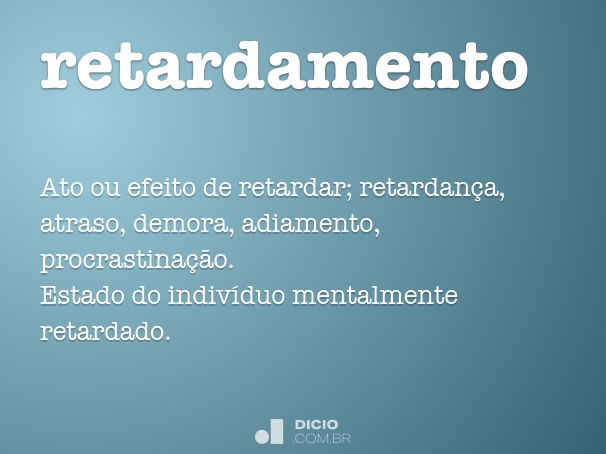 retardamento

Ato ou efeito de retardar; retardança, atraso, demora, adiamento, procrastinação.
Estado do indivíduo mentalmente retardado.

DICIO
.COM.BR